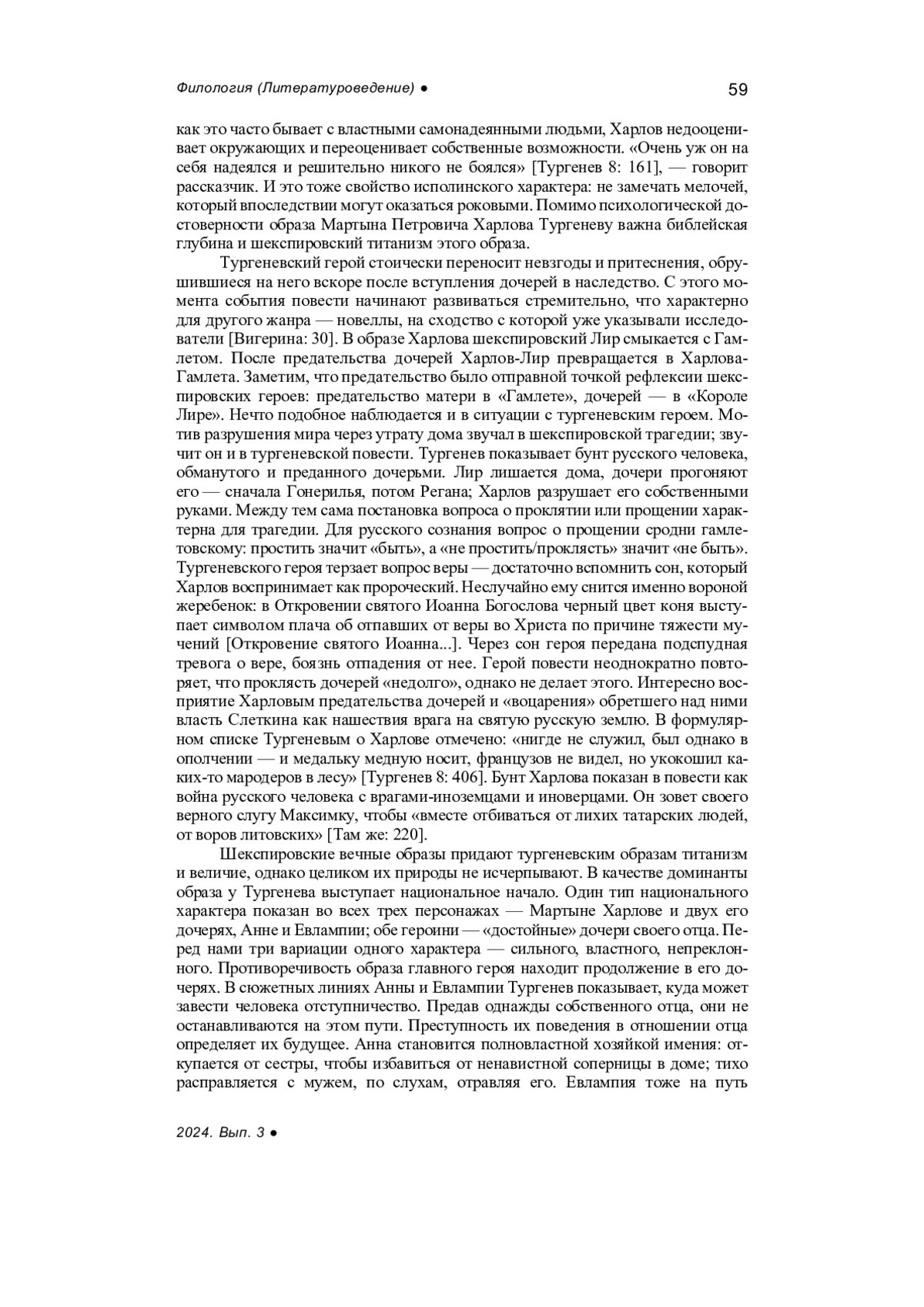 Филология (Литературоведение) ● 59

как это часто бывает с властными самонадеянными людьми, Харлов недооценивает окружающих и переоценивает собственные возможности. «Очень уж он на себя надеялся и решительно никого не боялся» [Тургенев 8: 161], — говорит рассказчик. И это тоже свойство исполинского характера: не замечать мелочей, который впоследствии могут оказаться роковыми. Помимо психологической достоверности образа Мартына Петровича Харлова Тургеневу важна библейская глубина и шекспировский титанизм этого образа.

Тургеневский герой стоически переносит невзгоды и притеснения, обрушившиеся на него вскоре после вступления дочерей в наследство. С этого момента события повести начинают развиваться стремительно, что характерно для другого жанра — новеллы, на сходство с которой уже указывали исследователи [Вигерина: 30]. В образе Харлова шекспировский Лир смыкается с Гамлетом. После предательства дочерей Харлов-Лир превращается в Харлова-Гамлета. Заметим, что предательство было отправной точкой рефлексии шекспировских героев: предательство матери в «Гамлете», дочерей — в «Короле Лире». Нечто подобное наблюдается и в ситуации с тургеневским героем. Мотив разрушения мира через утрату дома звучал в шекспировской трагедии; звучит он и в тургеневской повести. Тургенев показывает бунт русского человека, обманутого и преданного дочерьми. Лир лишается дома, дочери прогоняют его — сначала Гонерилья, потом Регана; Харлов разрушает его собственными руками. Между тем сама постановка вопроса о проклятии или прощении характерна для трагедии. Для русского сознания вопрос о прощении сродни гамлетовскому: простить значит «быть», а «не простить/проклясть» значит «не быть». Тургеневского героя терзает вопрос веры — достаточно вспомнить сон, который Харлов воспринимает как пророческий. Неслучайно ему снится именно вороной жеребенок: в Откровении святого Иоанна Богослова черный цвет коня выступает символом плача об отпавших от веры во Христа по причине тяжести мучений [Откровение святого Иоанна...]. Через сон героя передана подспудная тревога о вере, боязнь отпадения от нее. Герой повести неоднократно повторяет, что проклясть дочерей «недолго», однако не делает этого. Интересно восприятие Харловым предательства дочерей и «воцарения» обретшего над ними власть Слеткина как нашествия врага на святую русскую землю. В формулярном списке Тургеневым о Харлове отмечено: «нигде не служил, был однако в ополчении — и медальку медную носит, французов не видел, но укокошил каких-то мародеров в лесу» [Тургенев 8: 406]. Бунт Харлова показан в повести как война русского человека с врагами-иноземцами и иноверцами. Он зовет своего верного слугу Максимку, чтобы «вместе отбиваться от лихих татарских людей, от воров литовских» [Там же: 220].

Шекспировские вечные образы придают тургеневским образам титанизм и величие, однако целиком их природы не исчерпывают. В качестве доминанты образа у Тургенева выступает национальное начало. Один тип национального характера показан во всех трех персонажах — Мартыне Харлове и двух его дочерях, Анне и Евлампии; обе героини — «достойные» дочери своего отца. Перед нами три вариации одного характера — сильного, властного, непреклонного. Противоречивость образа главного героя находит продолжение в его дочерях. В сюжетных линиях Анны и Евлампии Тургенев показывает, куда может завести человека отступничество. Предав однажды собственного отца, они не останавливаются на этом пути. Преступность их поведения в отношении отца определяет их будущее. Анна становится полновластной хозяйкой имения: откупается от сестры, чтобы избавиться от ненавистной соперницы в доме; тихо расправляется с мужем, по слухам, отравляя его. Евлампия тоже на путь

2024. Вып. 3 ●